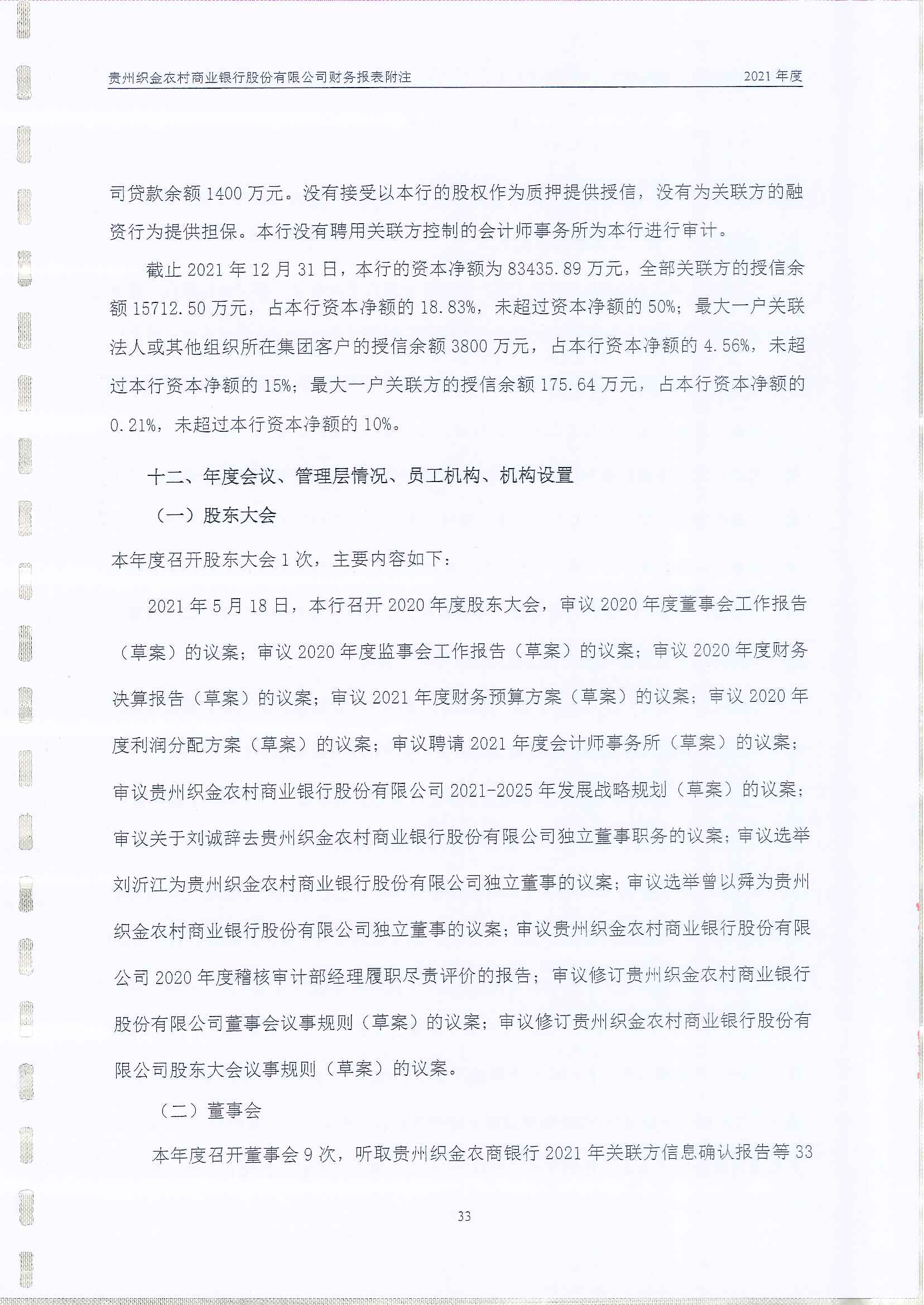 贵州织金农村商业银行股份有限公司财务报表附注　　2021 年度

司贷款余额 1400 万元。没有接受以本行的股权作为质押提供授信，没有为关联方的融资行为提供担保。本行没有聘用关联方控制的会计师事务所为本行进行审计。

截止 2021 年 12 月 31 日，本行的资本净额为 83435.89 万元，全部关联方的授信余额 15712.50 万元，占本行资本净额的 18.83%，未超过资本净额的 50%；最大一户关联法人或其他组织所在集团客户的授信余额 3800 万元，占本行资本净额的 4.56%，未超过本行资本净额的 15%；最大一户关联方的授信余额 175.64 万元，占本行资本净额的 0.21%，未超过本行资本净额的 10%。

十二、年度会议、管理层情况、员工机构、机构设置

（一）股东大会

本年度召开股东大会 1 次，主要内容如下：

2021 年 5 月 18 日，本行召开 2020 年度股东大会，审议 2020 年度董事会工作报告（草案）的议案；审议 2020 年度监事会工作报告（草案）的议案；审议 2020 年度财务决算报告（草案）的议案；审议 2021 年度财务预算方案（草案）的议案；审议 2020 年度利润分配方案（草案）的议案；审议聘请 2021 年度会计师事务所（草案）的议案；审议贵州织金农村商业银行股份有限公司 2021-2025 年发展战略规划（草案）的议案；审议关于刘诚辞去贵州织金农村商业银行股份有限公司独立董事职务的议案；审议选举刘沂江为贵州织金农村商业银行股份有限公司独立董事的议案；审议选举曾以舜为贵州织金农村商业银行股份有限公司独立董事的议案；审议贵州织金农村商业银行股份有限公司 2020 年度稽核审计部经理履职尽责评价的报告；审议修订贵州织金农村商业银行股份有限公司董事会议事规则（草案）的议案；审议修订贵州织金农村商业银行股份有限公司股东大会议事规则（草案）的议案。

（二）董事会

本年度召开董事会 9 次，听取贵州织金农商银行 2021 年关联方信息确认报告等 33

33